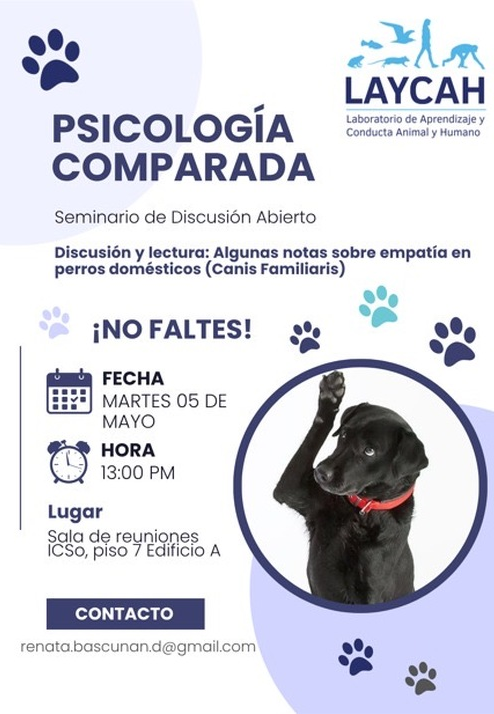 LAYCAH
Laboratorio de Aprendizaje y Conducta Animal y Humano

PSICOLOGÍA COMPARADA

Seminario de Discusión Abierto

Discusión y lectura: Algunas notas sobre empatía en perros domésticos (Canis Familiaris)

¡NO FALTES!

FECHA
MARTES 05 DE MAYO

HORA
13:00 PM

Lugar
Sala de reuniones ICSo, piso 7 Edificio A

CONTACTO

renata.bascunan.d@gmail.com